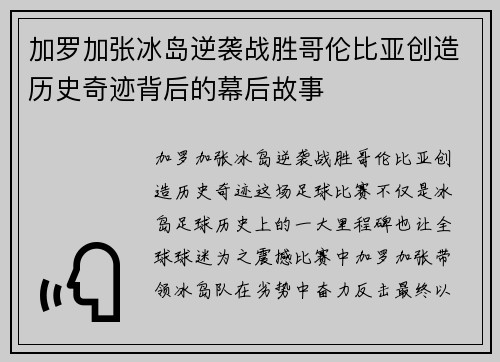 加罗加张冰岛逆袭战胜哥伦比亚创造历史奇迹背后的幕后故事

加罗加张冰岛逆袭战胜哥伦比亚创造历史奇迹这场足球比赛不仅是冰岛足球历史上的一大里程碑也让全球球迷为之震撼比赛中加罗加张带领冰岛队在劣势中奋力反击最终以